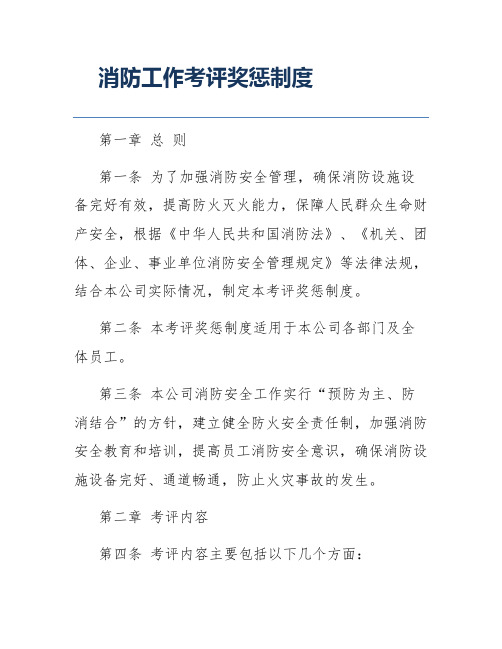 消防工作考评奖惩制度

第一章 总 则

第一条 为了加强消防安全管理，确保消防设施设备完好有效，提高防火灭火能力，保障人民群众生命财产安全，根据《中华人民共和国消防法》、《机关、团体、企业、事业单位消防安全管理规定》等法律法规，结合本公司实际情况，制定本考评奖惩制度。

第二条 本考评奖惩制度适用于本公司各部门及全体员工。

第三条 本公司消防安全工作实行“预防为主、防消结合”的方针，建立健全防火安全责任制，加强消防安全教育和培训，提高员工消防安全意识，确保消防设施设备完好、通道畅通，防止火灾事故的发生。

第二章 考评内容

第四条 考评内容主要包括以下几个方面：